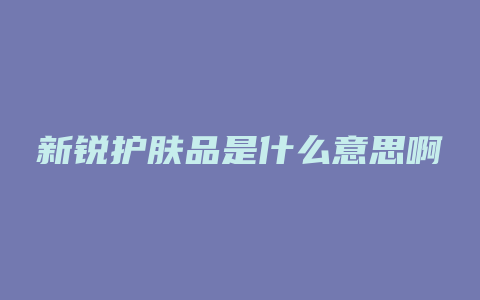 新锐护肤品是什么意思啊